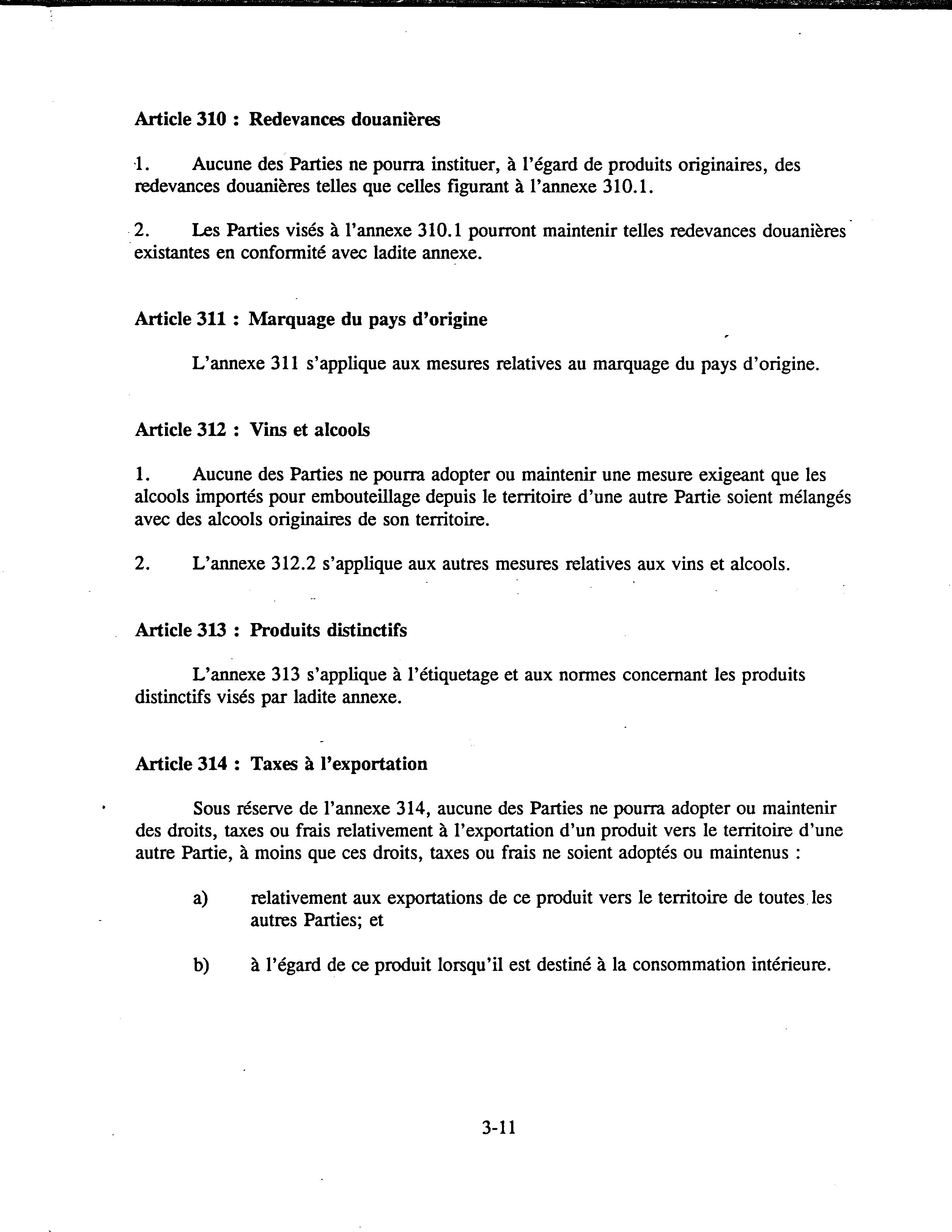 Article 310 : Redevances douanières

1. Aucune des Parties ne pourra instituer, à l'égard de produits originaires, des redevances douanières telles que celles figurant à l'annexe 310.1.

2. Les Parties visés à l'annexe 310.1 pourront maintenir telles redevances douanières existantes en conformité avec ladite annexe.

Article 311 : Marquage du pays d'origine

L'annexe 311 s'applique aux mesures relatives au marquage du pays d'origine.

Article 312 : Vins et alcools

1. Aucune des Parties ne pourra adopter ou maintenir une mesure exigeant que les alcools importés pour embouteillage depuis le territoire d'une autre Partie soient mélangés avec des alcools originaires de son territoire.

2. L'annexe 312.2 s'applique aux autres mesures relatives aux vins et alcools.

Article 313 : Produits distinctifs

L'annexe 313 s'applique à l'étiquetage et aux normes concernant les produits distinctifs visés par ladite annexe.

Article 314 : Taxes à l'exportation

Sous réserve de l'annexe 314, aucune des Parties ne pourra adopter ou maintenir des droits, taxes ou frais relativement à l'exportation d'un produit vers le territoire d'une autre Partie, à moins que ces droits, taxes ou frais ne soient adoptés ou maintenus :

a) relativement aux exportations de ce produit vers le territoire de toutes les autres Parties; et

b) à l'égard de ce produit lorsqu'il est destiné à la consommation intérieure.

3-11